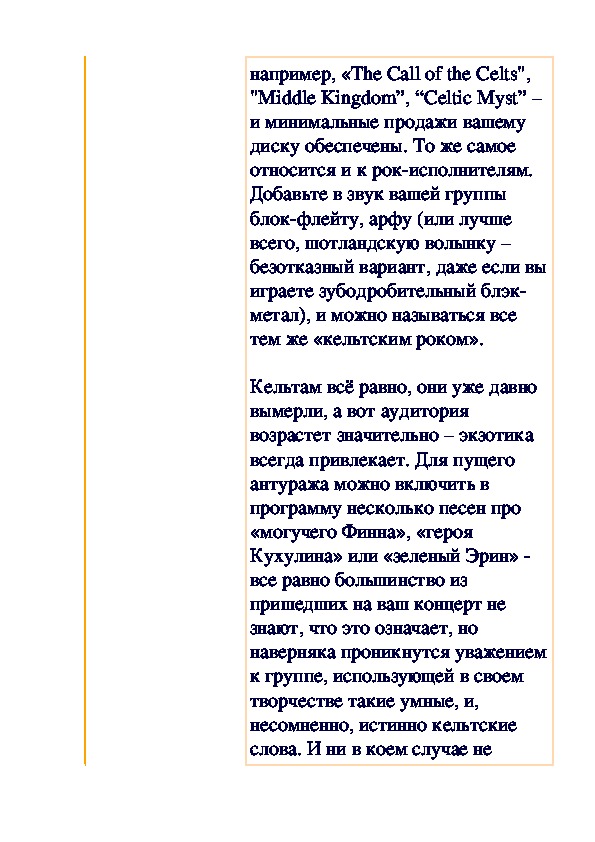 например, «The Call of the Celts", "Middle Kingdom", “Celtic Myst” – и минимальные продажи вашему диску обеспечены. То же самое относится и к рок-исполнителям. Добавьте в звук вашей группы блок-флейту, арфу (или лучше всего, шотландскую волынку – безотказный вариант, даже если вы играете зубодробительный блэк-метал), и можно называться все тем же «кельтским роком».

Кельтам всё равно, они уже давно вымерли, а вот аудитория возрастет значительно – экзотика всегда привлекает. Для пущего антуража можно включить в программу несколько песен про «могучего Финна», «героя Кухулина» или «зеленый Эрин» - все равно большинство из пришедших на ваш концерт не знают, что это означает, но наверняка проникнутся уважением к группе, использующей в своем творчестве такие умные, и, несомненно, истинно кельтские слова. И ни в коем случае не